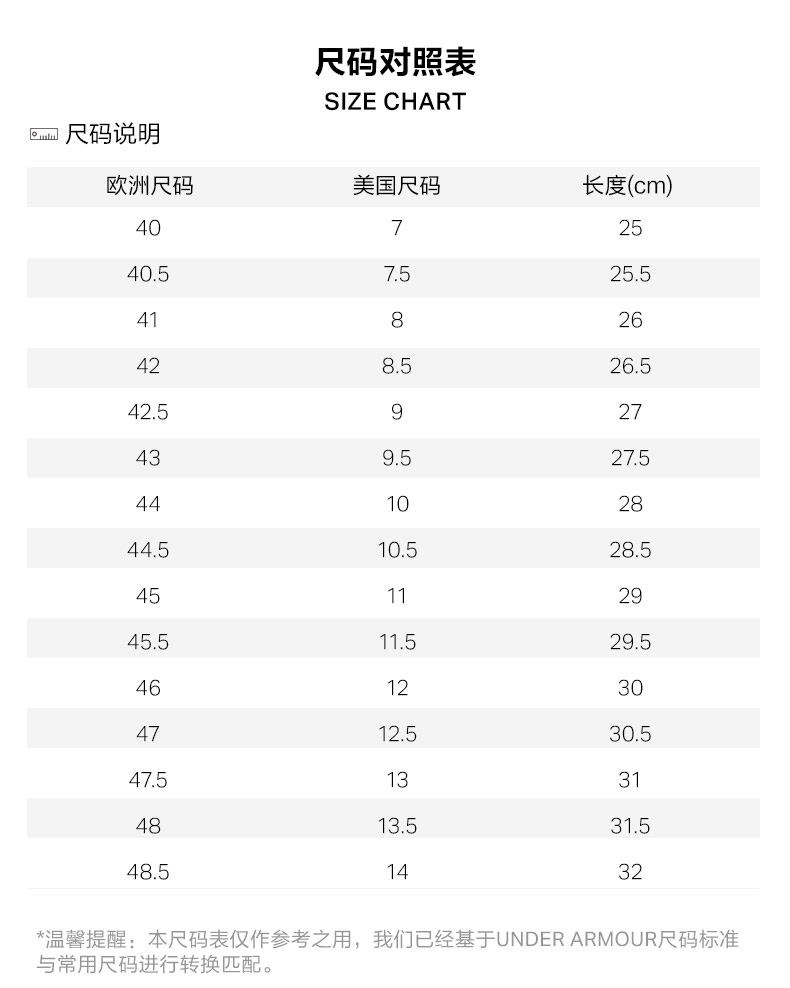 尺码对照表
SIZE CHART

尺码说明

| 欧洲尺码 | 美国尺码 | 长度(cm) |
|---|---|---|
| 40 | 7 | 25 |
| 40.5 | 7.5 | 25.5 |
| 41 | 8 | 26 |
| 42 | 8.5 | 26.5 |
| 42.5 | 9 | 27 |
| 43 | 9.5 | 27.5 |
| 44 | 10 | 28 |
| 44.5 | 10.5 | 28.5 |
| 45 | 11 | 29 |
| 45.5 | 11.5 | 29.5 |
| 46 | 12 | 30 |
| 47 | 12.5 | 30.5 |
| 47.5 | 13 | 31 |
| 48 | 13.5 | 31.5 |
| 48.5 | 14 | 32 |

*温馨提醒：本尺码表仅作参考之用，我们已经基于UNDER ARMOUR尺码标准与常用尺码进行转换匹配。